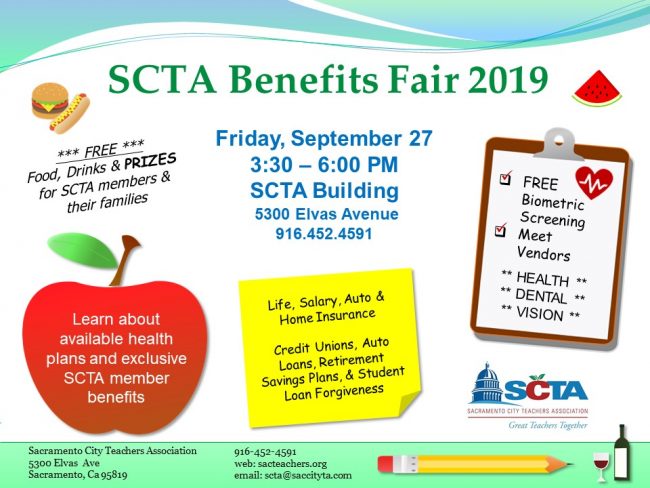 SCTA Benefits Fair 2019

*** FREE ***
Food, Drinks & PRIZES for SCTA members & their families

Friday, September 27
3:30 – 6:00 PM
SCTA Building
5300 Elvas Avenue
916.452.4591

FREE Biometric Screening
Meet Vendors
** HEALTH **
** DENTAL **
** VISION **

Learn about available health plans and exclusive SCTA member benefits

Life, Salary, Auto & Home Insurance

Credit Unions, Auto Loans, Retirement Savings Plans, & Student Loan Forgiveness

SCTA
SACRAMENTO CITY TEACHERS ASSOCIATION
Great Teachers Together

Sacramento City Teachers Association
5300 Elvas Ave
Sacramento, Ca 95819

916-452-4591
web: sacteachers.org
email: scta@saccityta.com